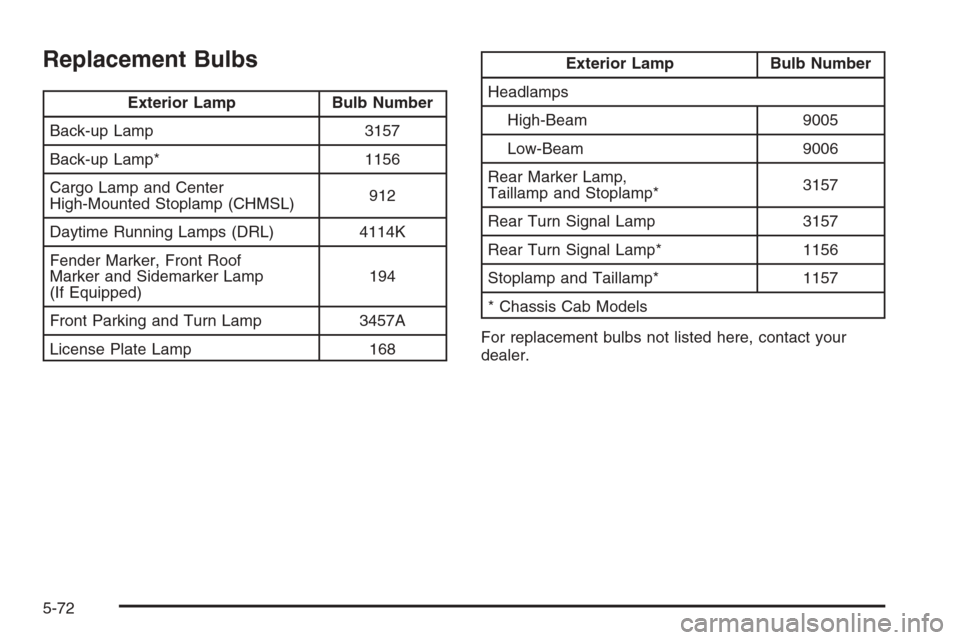 Replacement Bulbs

| Exterior Lamp | Bulb Number |
|---|---|
| Back-up Lamp | 3157 |
| Back-up Lamp* | 1156 |
| Cargo Lamp and Center High-Mounted Stoplamp (CHMSL) | 912 |
| Daytime Running Lamps (DRL) | 4114K |
| Fender Marker, Front Roof Marker and Sidemarker Lamp (If Equipped) | 194 |
| Front Parking and Turn Lamp | 3457A |
| License Plate Lamp | 168 |

| Exterior Lamp | Bulb Number |
|---|---|
| Headlamps | |
| High-Beam | 9005 |
| Low-Beam | 9006 |
| Rear Marker Lamp, Taillamp and Stoplamp* | 3157 |
| Rear Turn Signal Lamp | 3157 |
| Rear Turn Signal Lamp* | 1156 |
| Stoplamp and Taillamp* | 1157 |
| * Chassis Cab Models | |

For replacement bulbs not listed here, contact your dealer.

5-72

carmanualsonline.info